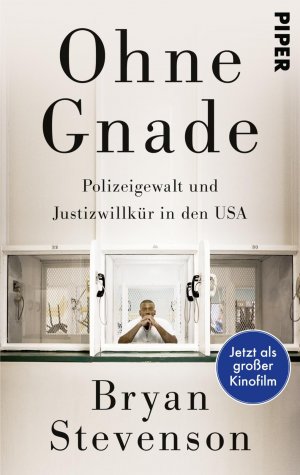 PIPER

Ohne Gnade

Polizeigewalt und Justizwillkür in den USA

Jetzt als großer Kinofilm

Bryan Stevenson